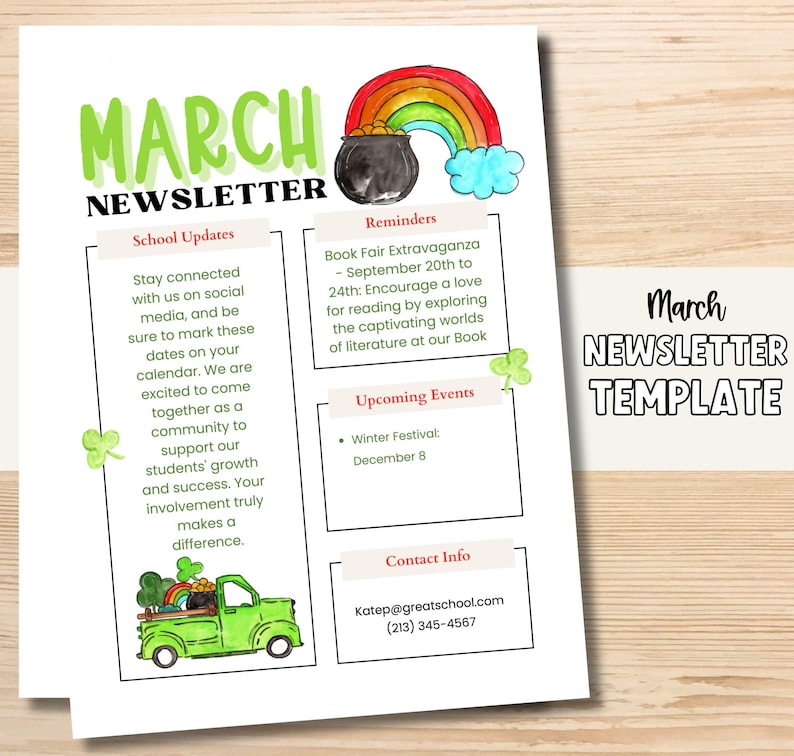 MARCH
NEWSLETTER

School Updates

Stay connected with us on social media, and be sure to mark these dates on your calendar. We are excited to come together as a community to support our students' growth and success. Your involvement truly makes a difference.

Reminders

Book Fair Extravaganza – September 20th to 24th: Encourage a love for reading by exploring the captivating worlds of literature at our Book

Upcoming Events

• Winter Festival: December 8

Contact Info

Katep@greatschool.com
(213) 345-4567

March
NEWSLETTER
TEMPLATE